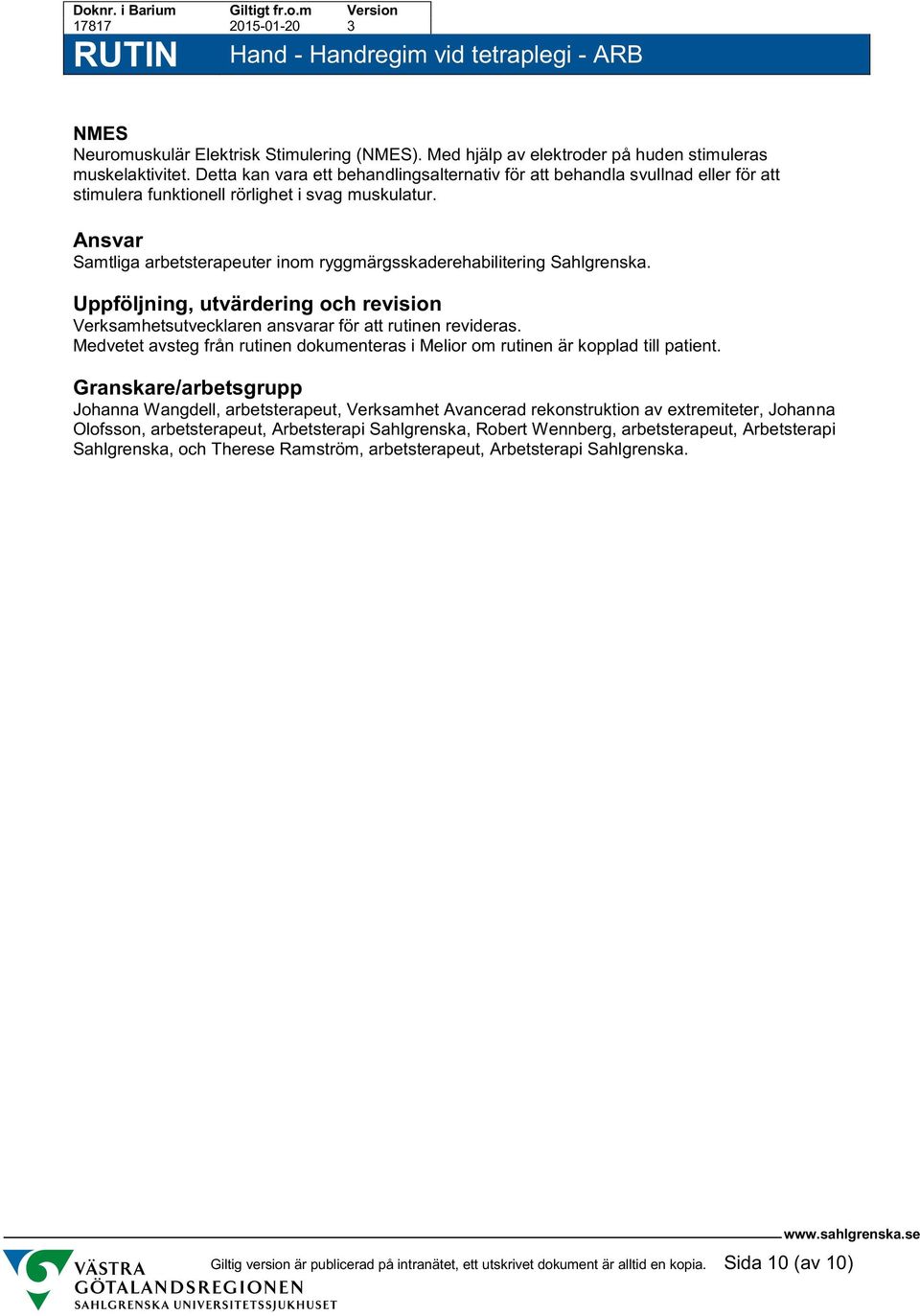 | Doknr. i Barium | Giltigt fr.o.m | Version |
|---|---|---|
| 17817 | 2015-01-20 | 3 |

RUTIN Hand - Handregim vid tetraplegi - ARB

NMES
Neuromuskulär Elektrisk Stimulering (NMES). Med hjälp av elektroder på huden stimuleras muskelaktivitet. Detta kan vara ett behandlingsalternativ för att behandla svullnad eller för att stimulera funktionell rörlighet i svag muskulatur.

Ansvar
Samtliga arbetsterapeuter inom ryggmärgsskaderehabilitering Sahlgrenska.

Uppföljning, utvärdering och revision
Verksamhetsutvecklaren ansvarar för att rutinen revideras.
Medvetet avsteg från rutinen dokumenteras i Melior om rutinen är kopplad till patient.

Granskare/arbetsgrupp
Johanna Wangdell, arbetsterapeut, Verksamhet Avancerad rekonstruktion av extremiteter, Johanna Olofsson, arbetsterapeut, Arbetsterapi Sahlgrenska, Robert Wennberg, arbetsterapeut, Arbetsterapi Sahlgrenska, och Therese Ramström, arbetsterapeut, Arbetsterapi Sahlgrenska.

www.sahlgrenska.se

VÄSTRA GÖTALANDSREGIONEN
SAHLGRENSKA UNIVERSITETSSJUKHUSET

Giltig version är publicerad på intranätet, ett utskrivet dokument är alltid en kopia. Sida 10 (av 10)